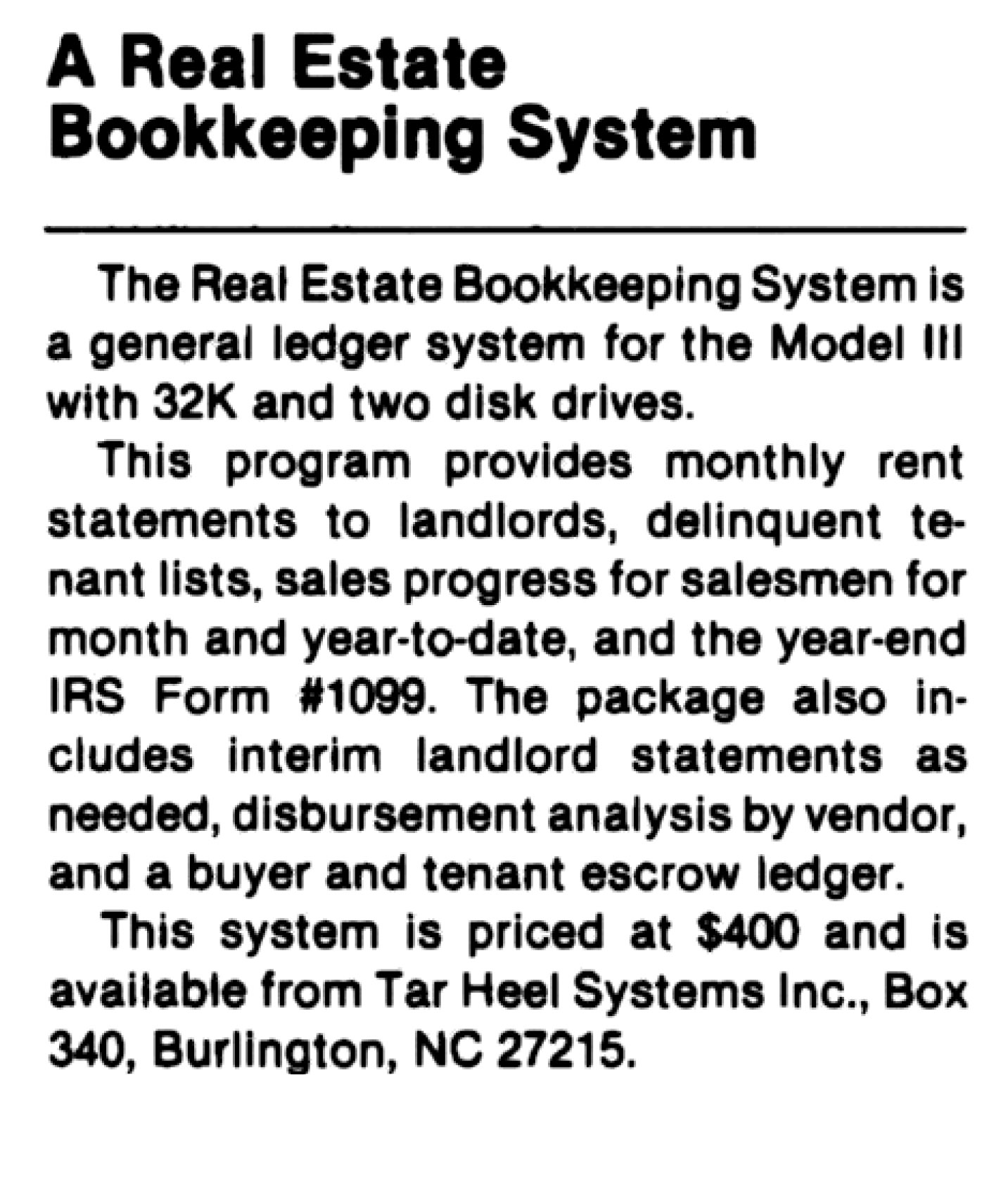 A Real Estate
Bookkeeping System

The Real Estate Bookkeeping System is a general ledger system for the Model III with 32K and two disk drives.

This program provides monthly rent statements to landlords, delinquent tenant lists, sales progress for salesmen for month and year-to-date, and the year-end IRS Form #1099. The package also includes interim landlord statements as needed, disbursement analysis by vendor, and a buyer and tenant escrow ledger.

This system is priced at $400 and is available from Tar Heel Systems Inc., Box 340, Burlington, NC 27215.